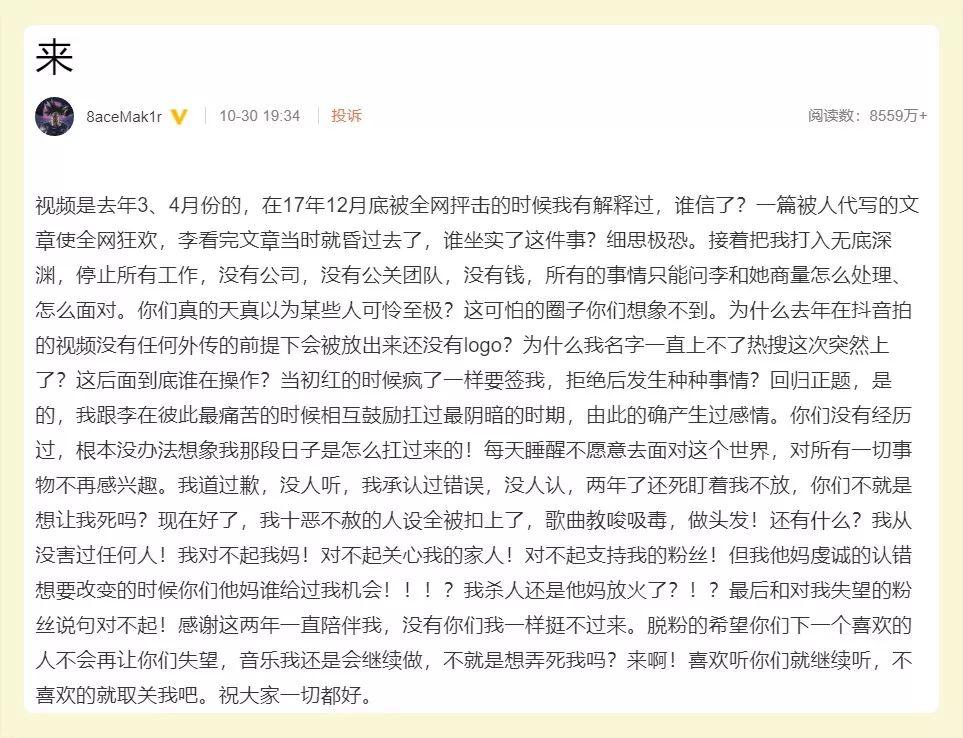 来

8aceMak1r 10-30 19:34 | 投诉 阅读数：8559万+

视频是去年3、4月份的，在17年12月底被全网抨击的时候我有解释过，谁信了？一篇被人代写的文章使全网狂欢，李看完文章当时就昏过去了，谁坐实了这件事？细思极恐。接着把我打入无底深渊，停止所有工作，没有公司，没有公关团队，没有钱，所有的事情只能问李和她商量怎么处理、怎么面对。你们真的天真以为某些人可怜至极？这可怕的圈子你们想象不到。为什么去年在抖音拍的视频没有任何外传的前提下会被放出来还没有logo？为什么我名字一直上不了热搜这次突然上了？这后面到底谁在操作？当初红的时候疯了一样要签我，拒绝后发生种种事情？回归正题，是的，我跟李在彼此最痛苦的时候相互鼓励扛过最阴暗的时期，由此的确产生过感情。你们没有经历过，根本没办法想象我那段日子是怎么扛过来的！每天睡醒不愿意去面对这个世界，对所有一切事物不再感兴趣。我道过歉，没人听，我承认过错误，没人认，两年了还死盯着我不放，你们不就是想让我死吗？现在好了，我十恶不赦的人设全被扣上了，歌曲教唆吸毒，做头发！还有什么？我从没害过任何人！我对不起我妈！对不起关心我的家人！对不起支持我的粉丝！但我他妈虔诚的认错想要改变的时候你们他妈谁给过我机会！！！？我杀人还是他妈放火了？！？最后和对我失望的粉丝说句对不起！感谢这两年一直陪伴我，没有你们我一样挺不过来。脱粉的希望你们下一个喜欢的人不会再让你们失望，音乐我还是会继续做，不就是想弄死我吗？来啊！喜欢听你们就继续听，不喜欢的就取关我吧。祝大家一切都好。